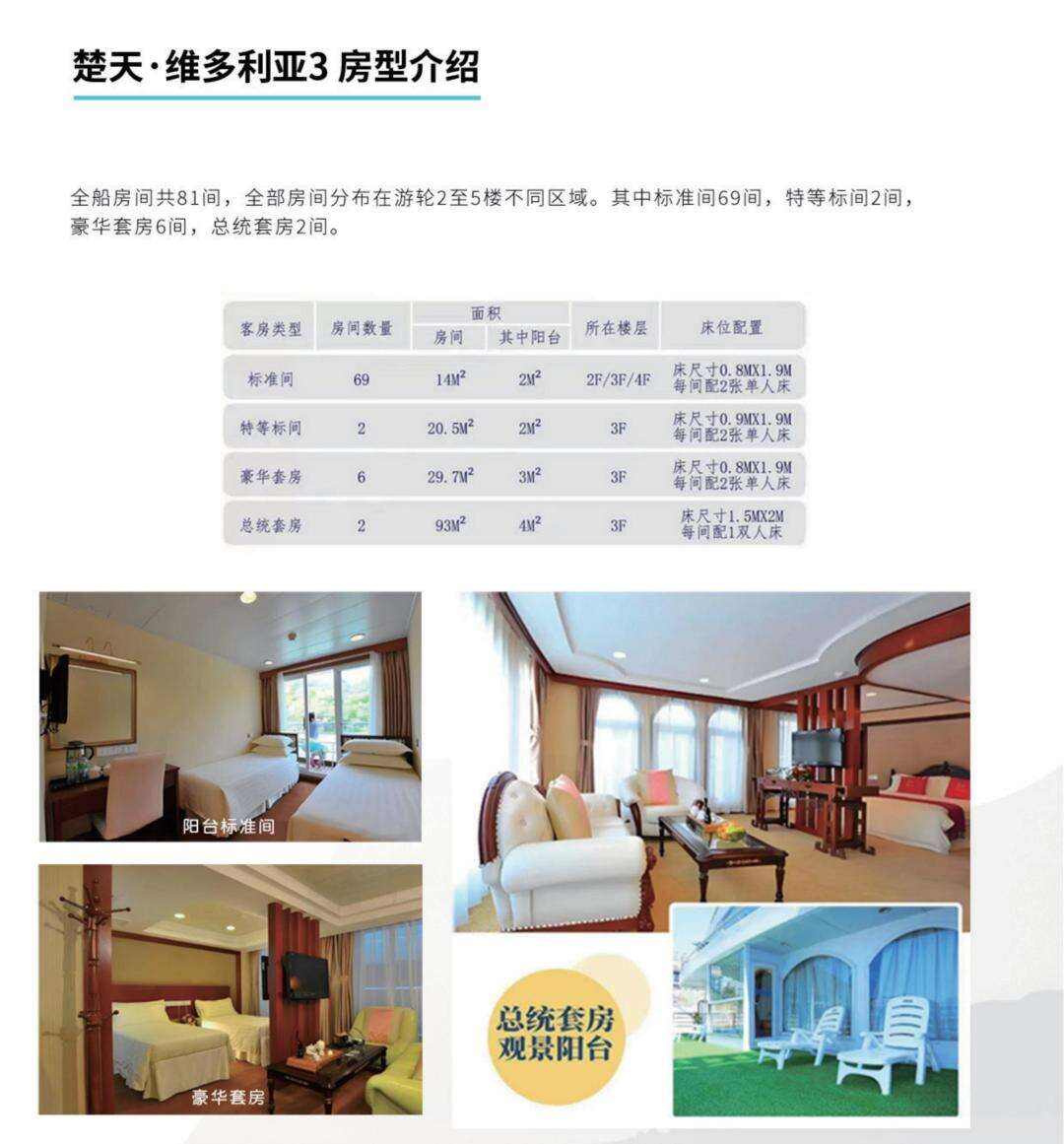 楚天·维多利亚3 房型介绍

全船房间共81间，全部房间分布在游轮2至5楼不同区域。其中标准间69间，特等标间2间，豪华套房6间，总统套房2间。

| 客房类型 | 房间数量 | 面积 房间 | 面积 其中阳台 | 所在楼层 | 床位配置 |
|---|---|---|---|---|---|
| 标准间 | 69 | $14M^2$ | $2M^2$ | 2F/3F/4F | 床尺寸0.8MX1.9M 每间配2张单人床 |
| 特等标间 | 2 | $20.5M^2$ | $2M^2$ | 3F | 床尺寸0.9MX1.9M 每间配2张单人床 |
| 豪华套房 | 6 | $29.7M^2$ | $3M^2$ | 3F | 床尺寸0.8MX1.9M 每间配2张单人床 |
| 总统套房 | 2 | $93M^2$ | $4M^2$ | 3F | 床尺寸1.5MX2M 每间配1双人床 |

阳台标准间

豪华套房

总统套房
观景阳台